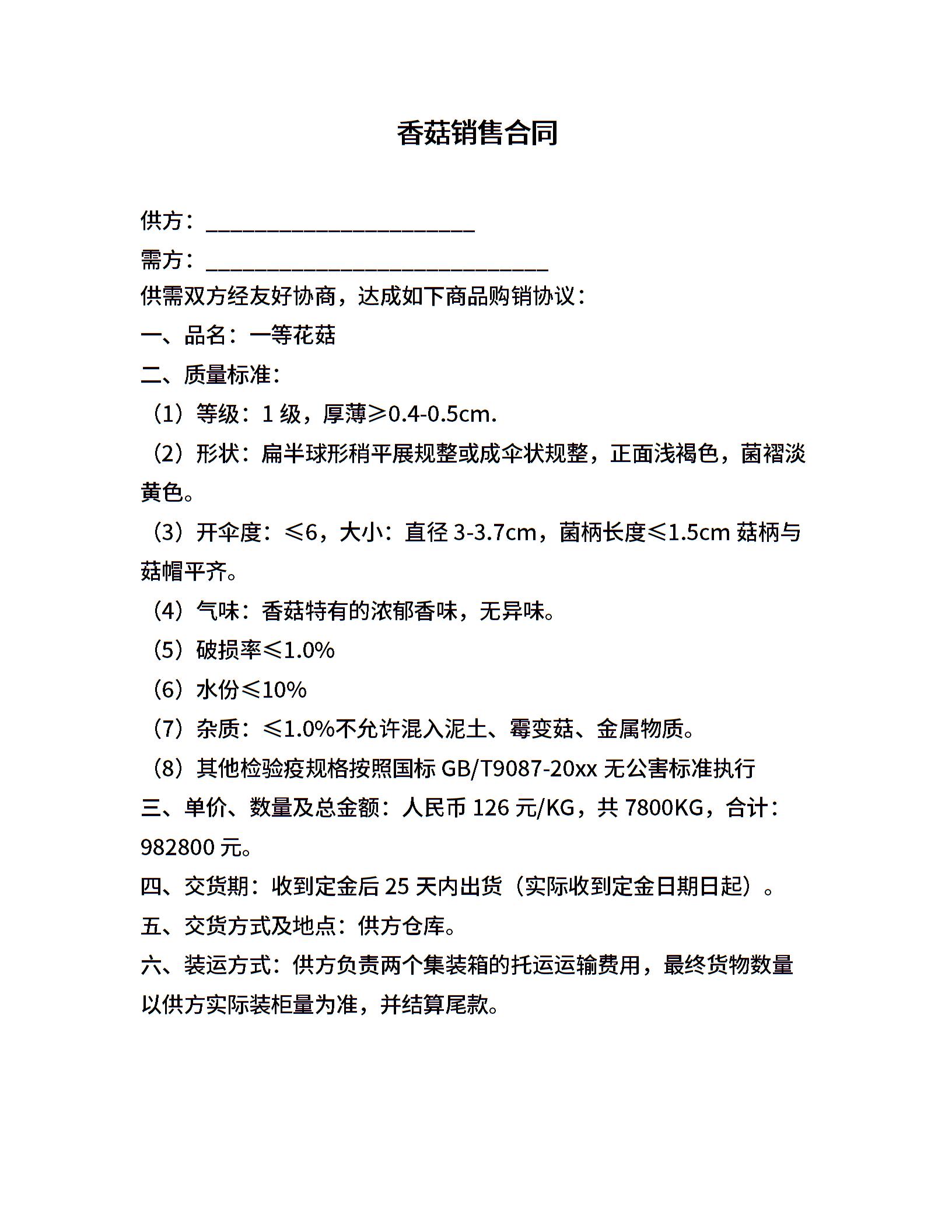 香菇销售合同

供方：________________________

需方：______________________________

供需双方经友好协商，达成如下商品购销协议：

一、品名：一等花菇

二、质量标准：

（1）等级：1 级，厚薄≥0.4-0.5cm.

（2）形状：扁半球形稍平展规整或成伞状规整，正面浅褐色，菌褶淡黄色。

（3）开伞度：≤6，大小：直径 3-3.7cm，菌柄长度≤1.5cm 菇柄与菇帽平齐。

（4）气味：香菇特有的浓郁香味，无异味。

（5）破损率≤1.0%

（6）水份≤10%

（7）杂质：≤1.0%不允许混入泥土、霉变菇、金属物质。

（8）其他检验疫规格按照国标 GB/T9087-20xx 无公害标准执行

三、单价、数量及总金额：人民币 126 元/KG，共 7800KG，合计：982800 元。

四、交货期：收到定金后 25 天内出货（实际收到定金日期日起）。

五、交货方式及地点：供方仓库。

六、装运方式：供方负责两个集装箱的托运运输费用，最终货物数量以供方实际装柜量为准，并结算尾款。